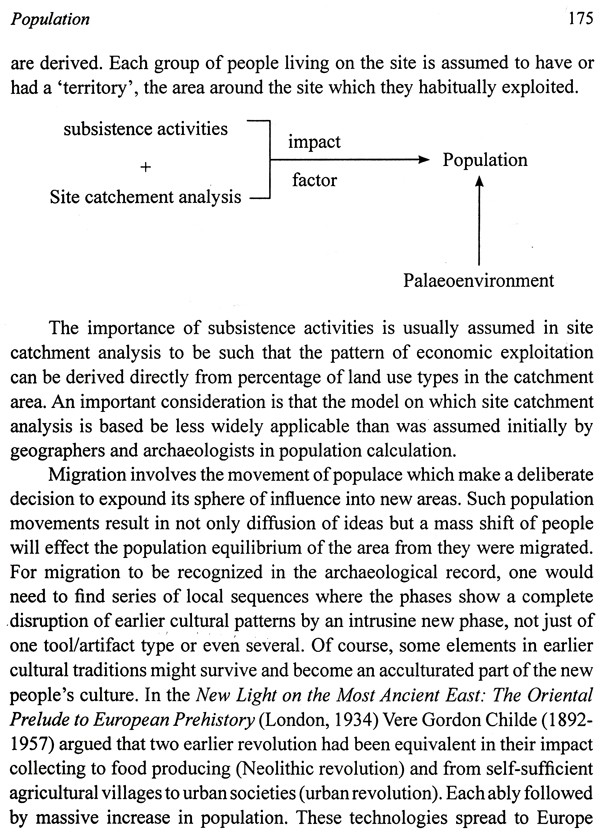 Population 175

are derived. Each group of people living on the site is assumed to have or had a 'territory', the area around the site which they habitually exploited.

subsistence activities
+
Site catchement analysis

impact
factor

Population

Palaeoenvironment

The importance of subsistence activities is usually assumed in site catchment analysis to be such that the pattern of economic exploitation can be derived directly from percentage of land use types in the catchment area. An important consideration is that the model on which site catchment analysis is based be less widely applicable than was assumed initially by geographers and archaeologists in population calculation.

Migration involves the movement of populace which make a deliberate decision to expound its sphere of influence into new areas. Such population movements result in not only diffusion of ideas but a mass shift of people will effect the population equilibrium of the area from they were migrated. For migration to be recognized in the archaeological record, one would need to find series of local sequences where the phases show a complete disruption of earlier cultural patterns by an intrusine new phase, not just of one tool/artifact type or even several. Of course, some elements in earlier cultural traditions might survive and become an acculturated part of the new people's culture. In the New Light on the Most Ancient East: The Oriental Prelude to European Prehistory (London, 1934) Vere Gordon Childe (1892-1957) argued that two earlier revolution had been equivalent in their impact collecting to food producing (Neolithic revolution) and from self-sufficient agricultural villages to urban societies (urban revolution). Each ably followed by massive increase in population. These technologies spread to Europe